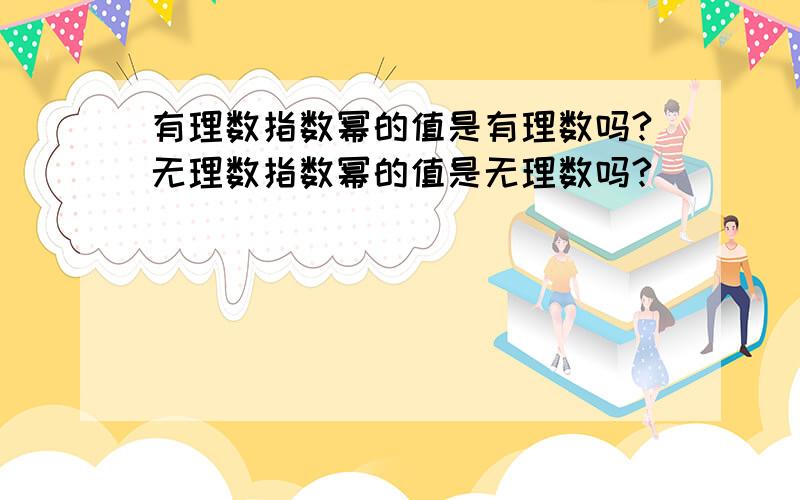 有理数指数幂的值是有理数吗?无理数指数幂的值是无理数吗?